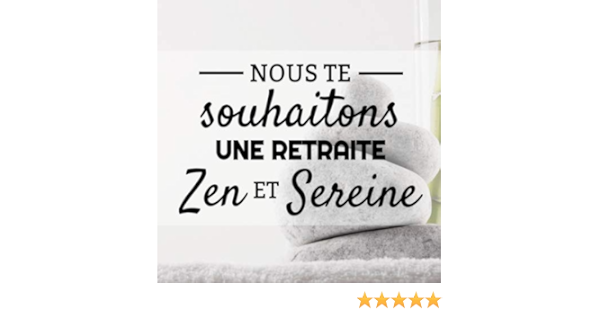 NOUS TE
souhaitons
UNE RETRAITE
Zen ET Sereine